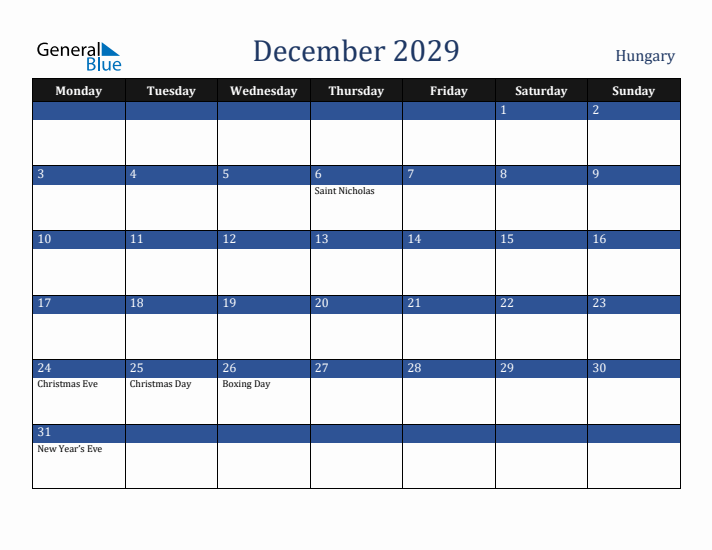 General Blue

December 2029

Hungary

| Monday | Tuesday | Wednesday | Thursday | Friday | Saturday | Sunday |
|---|---|---|---|---|---|---|
| | | | | | 1 | 2 |
| 3 | 4 | 5 | 6 Saint Nicholas | 7 | 8 | 9 |
| 10 | 11 | 12 | 13 | 14 | 15 | 16 |
| 17 | 18 | 19 | 20 | 21 | 22 | 23 |
| 24 Christmas Eve | 25 Christmas Day | 26 Boxing Day | 27 | 28 | 29 | 30 |
| 31 New Year's Eve | | | | | | |